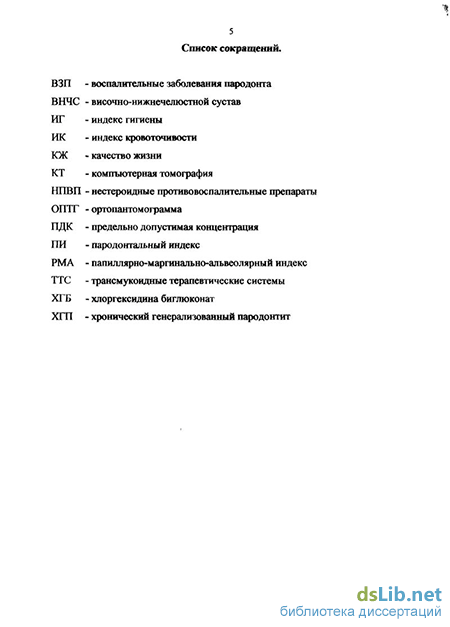 5

Список сокращений.

ВЗП - воспалительные заболевания пародонта

ВНЧС - височно-нижнечелюстной сустав

ИГ - индекс гигиены

ИК - индекс кровоточивости

КЖ - качество жизни

КТ - компьютерная томография

НПВП - нестероидные противовоспалительные препараты

ОПТГ - ортопантомограмма

ПДК - предельно допустимая концентрация

ПИ - пародонтальный индекс

РМА - папиллярно-маргинально-альвеолярный индекс

ТТС - трансмукоидные терапевтические системы

ХГБ - хлоргексидина биглюконат

ХГП - хронический генерализованный пародонтит

dsLib.net
библиотека диссертаций